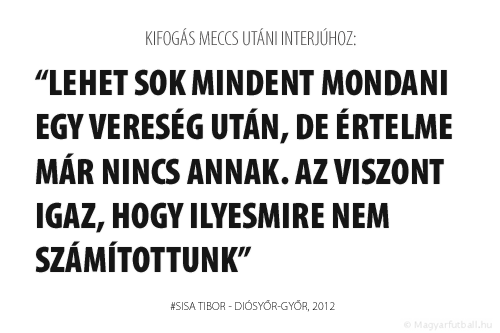 KIFOGÁS MECCS UTÁNI INTERJÚHOZ:

“LEHET SOK MINDENT MONDANI EGY VERESÉG UTÁN, DE ÉRTELME MÁR NINCS ANNAK. AZ VISZONT IGAZ, HOGY ILYESMIRE NEM SZÁMÍTOTTUNK”

#SISA TIBOR - DIÓSYŐR-GYŐR, 2012

© Magyarfutball.hu